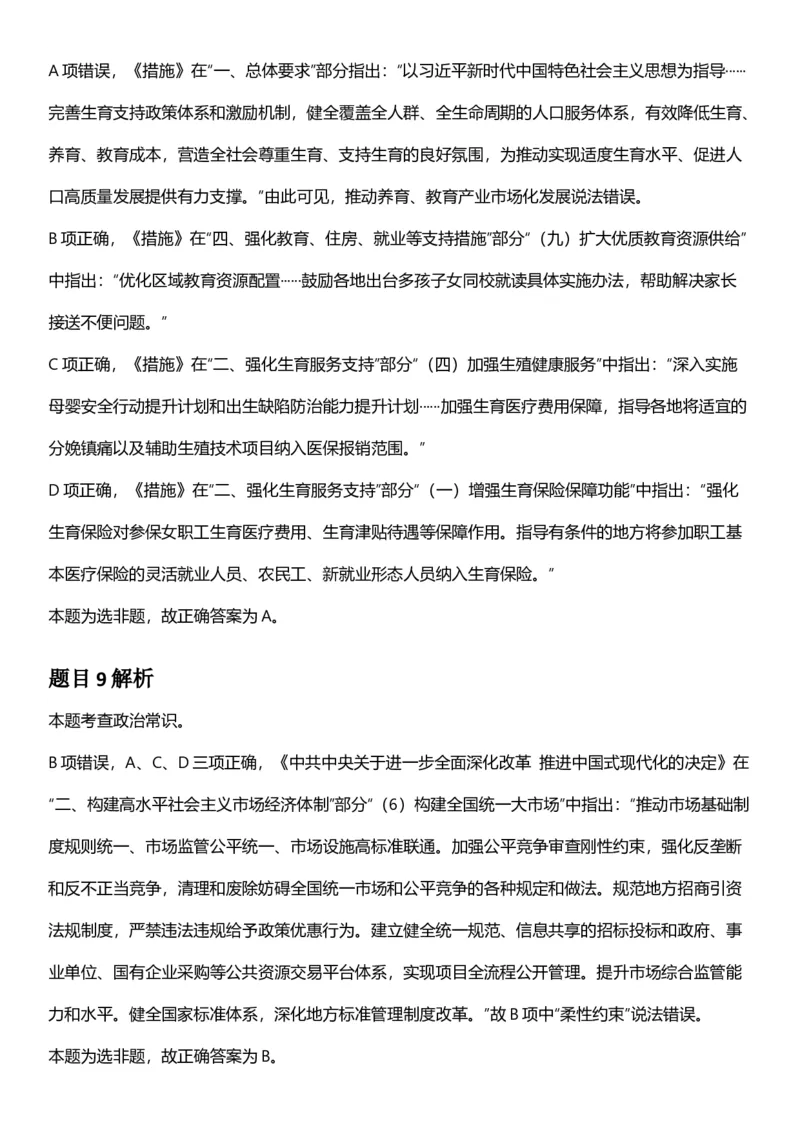 A项错误，《措施》在“一、总体要求”部分指出：“以习近平新时代中国特色社会主义思想为指导……完善生育支持政策体系和激励机制，健全覆盖全人群、全生命周期的人口服务体系，有效降低生育、养育、教育成本，营造全社会尊重生育、支持生育的良好氛围，为推动实现适度生育水平、促进人口高质量发展提供有力支撑。”由此可见，推动养育、教育产业市场化发展说法错误。

B项正确，《措施》在“四、强化教育、住房、就业等支持措施”部分“（九）扩大优质教育资源供给”中指出：“优化区域教育资源配置……鼓励各地出台多孩子女同校就读具体实施办法，帮助解决家长接送不便问题。”

C项正确，《措施》在“二、强化生育服务支持”部分“（四）加强生殖健康服务”中指出：“深入实施母婴安全行动提升计划和出生缺陷防治能力提升计划……加强生育医疗费用保障，指导各地将适宜的分娩镇痛以及辅助生殖技术项目纳入医保报销范围。”

D项正确，《措施》在“二、强化生育服务支持”部分“（一）增强生育保险保障功能”中指出：“强化生育保险对参保女职工生育医疗费用、生育津贴待遇等保障作用。指导有条件的地方将参加职工基本医疗保险的灵活就业人员、农民工、新就业形态人员纳入生育保险。”

本题为选非题，故正确答案为A。

题目9解析

本题考查政治常识。

B项错误，A、C、D三项正确，《中共中央关于进一步全面深化改革 推进中国式现代化的决定》在“二、构建高水平社会主义市场经济体制”部分“（6）构建全国统一大市场”中指出：“推动市场基础制度规则统一、市场监管公平统一、市场设施高标准联通。加强公平竞争审查刚性约束，强化反垄断和反不正当竞争，清理和废除妨碍全国统一市场和公平竞争的各种规定和做法。规范地方招商引资法规制度，严禁违法违规给予政策优惠行为。建立健全统一规范、信息共享的招标投标和政府、事业单位、国有企业采购等公共资源交易平台体系，实现项目全流程公开管理。提升市场综合监管能力和水平。健全国家标准体系，深化地方标准管理制度改革。”故B项中“柔性约束”说法错误。

本题为选非题，故正确答案为B。